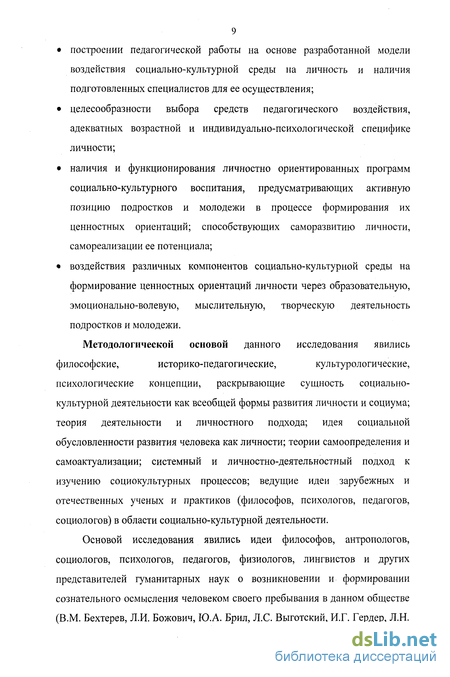 9

• построении педагогической работы на основе разработанной модели воздействия социально-культурной среды на личность и наличия подготовленных специалистов для ее осуществления;

• целесообразности выбора средств педагогического воздействия, адекватных возрастной и индивидуально-психологической специфике личности;

• наличия и функционирования личностно ориентированных программ социально-культурного воспитания, предусматривающих активную позицию подростков и молодежи в процессе формирования их ценностных ориентаций; способствующих саморазвитию личности, самореализации ее потенциала;

• воздействия различных компонентов социально-культурной среды на формирование ценностных ориентаций личности через образовательную, эмоционально-волевую, мыслительную, творческую деятельность подростков и молодежи.

Методологической основой данного исследования явились философские, историко-педагогические, культурологические, психологические концепции, раскрывающие сущность социально-культурной деятельности как всеобщей формы развития личности и социума; теория деятельности и личностного подхода; идея социальной обусловленности развития человека как личности; теории самоопределения и самоактуализации; системный и личностно-деятельностный подход к изучению социокультурных процессов; ведущие идеи зарубежных и отечественных ученых и практиков (философов, психологов, педагогов, социологов) в области социально-культурной деятельности.

Основой исследования явились идеи философов, антропологов, социологов, психологов, педагогов, физиологов, лингвистов и других представителей гуманитарных наук о возникновении и формировании сознательного осмысления человеком своего пребывания в данном обществе (В.М. Бехтерев, Л.И. Божович, Ю.А. Брил, Л.С. Выготский, И.Г. Гердер, Л.Н.

dsLib.net
библиотека диссертаций